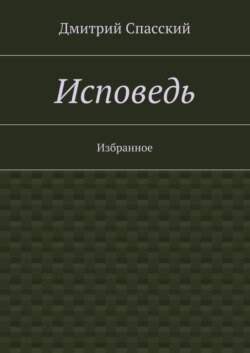 Дмитрий Спасский

Исповедь

Избранное